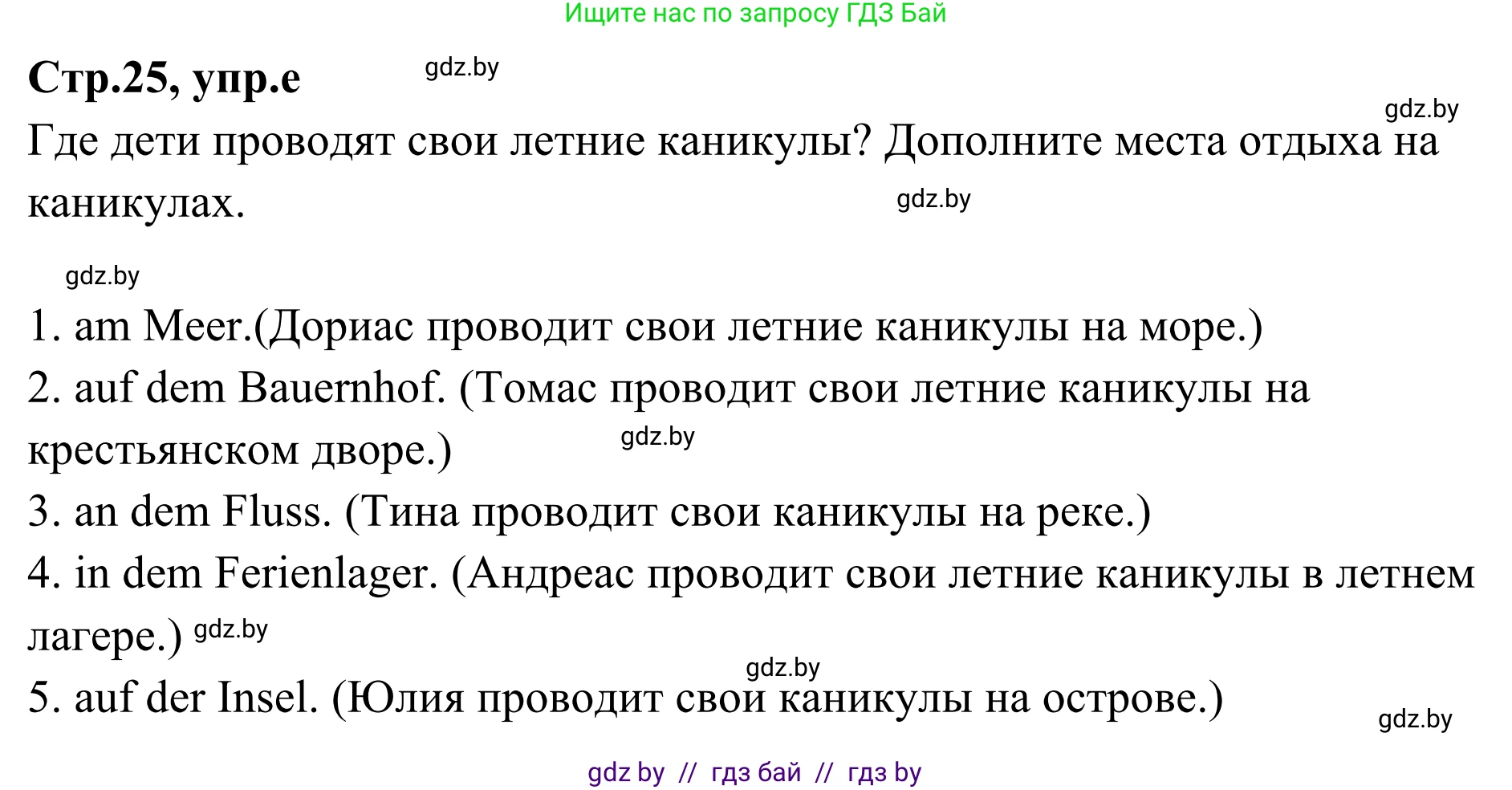 Ищите нас по запросу ГДЗ Бай

Стр.25, упр.е gdz.by

gdz.by

Где дети проводят свои летние каникулы? Дополните места отдыха на каникулах. gdz.by

gdz.by

1. am Meer.(Дориас проводит свои летние каникулы на море.)

2. auf dem Bauernhof. (Томас проводит свои летние каникулы на крестьянском дворе.) gdz.by

3. an dem Fluss. (Тина проводит свои каникулы на реке.)

4. in dem Ferienlager. (Андреас проводит свои летние каникулы в летнем лагере.) gdz.by

gdz.by

5. auf der Insel. (Юлия проводит свои каникулы на острове.)

gdz.by

gdz by // гдз бай // гдз by